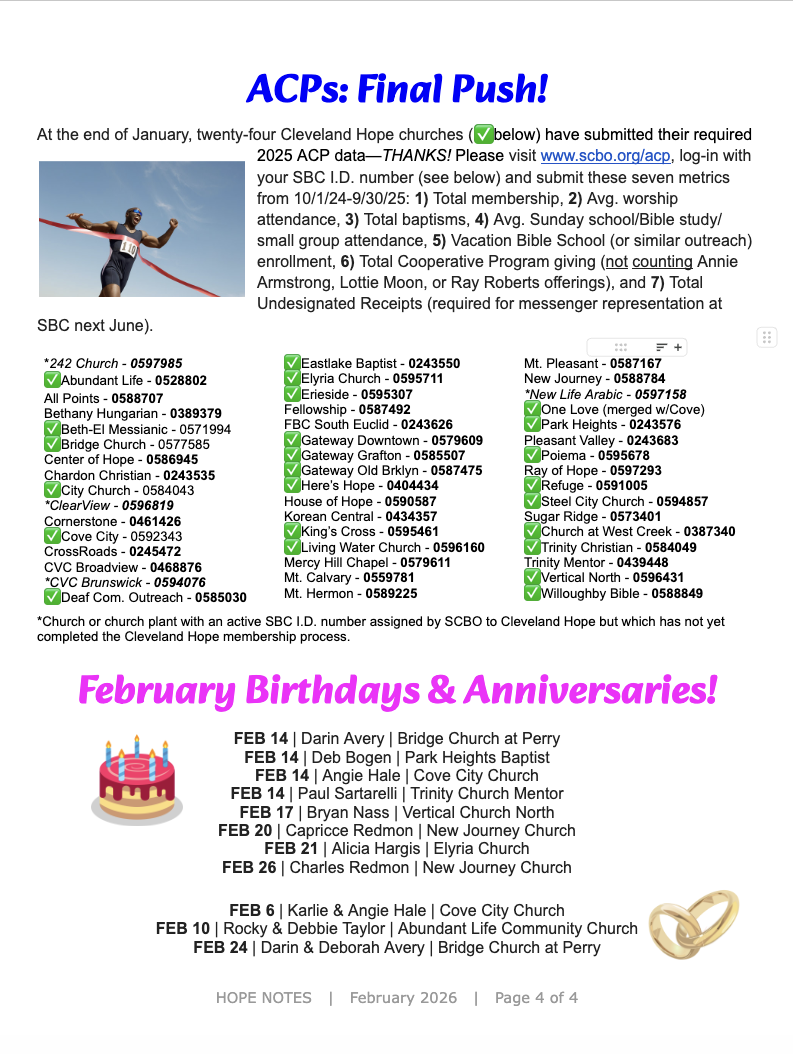 ACPs: Final Push!

At the end of January, twenty-four Cleveland Hope churches (✅below) have submitted their required 2025 ACP data—THANKS! Please visit www.scbo.org/acp, log-in with your SBC I.D. number (see below) and submit these seven metrics from 10/1/24-9/30/25: 1) Total membership, 2) Avg. worship attendance, 3) Total baptisms, 4) Avg. Sunday school/Bible study/ small group attendance, 5) Vacation Bible School (or similar outreach) enrollment, 6) Total Cooperative Program giving (not counting Annie Armstrong, Lottie Moon, or Ray Roberts offerings), and 7) Total Undesignated Receipts (required for messenger representation at SBC next June).

*242 Church - 0597985
✅Abundant Life - 0528802
All Points - 0588707
Bethany Hungarian - 0389379
✅Beth-El Messianic - 0571994
✅Bridge Church - 0577585
Center of Hope - 0586945
Chardon Christian - 0243535
✅City Church - 0584043
*ClearView - 0596819
Cornerstone - 0461426
✅Cove City - 0592343
CrossRoads - 0245472
CVC Broadview - 0468876
*CVC Brunswick - 0594076
✅Deaf Com. Outreach - 0585030

✅Eastlake Baptist - 0243550
✅Elyria Church - 0595711
✅Erieside - 0595307
Fellowship - 0587492
FBC South Euclid - 0243626
✅Gateway Downtown - 0579609
✅Gateway Grafton - 0585507
✅Gateway Old Brklyn - 0587475
✅Here's Hope - 0404434
House of Hope - 0590587
Korean Central - 0434357
✅King's Cross - 0595461
✅Living Water Church - 0596160
Mercy Hill Chapel - 0579611
Mt. Calvary - 0559781
Mt. Hermon - 0589225

Mt. Pleasant - 0587167
New Journey - 0588784
*New Life Arabic - 0597158
✅One Love (merged w/Cove)
✅Park Heights - 0243576
Pleasant Valley - 0243683
✅Poiema - 0595678
Ray of Hope - 0597293
✅Refuge - 0591005
✅Steel City Church - 0594857
Sugar Ridge - 0573401
✅Church at West Creek - 0387340
✅Trinity Christian - 0584049
Trinity Mentor - 0439448
✅Vertical North - 0596431
✅Willoughby Bible - 0588849

*Church or church plant with an active SBC I.D. number assigned by SCBO to Cleveland Hope but which has not yet completed the Cleveland Hope membership process.

February Birthdays & Anniversaries!

FEB 14 | Darin Avery | Bridge Church at Perry
FEB 14 | Deb Bogen | Park Heights Baptist
FEB 14 | Angie Hale | Cove City Church
FEB 14 | Paul Sartarelli | Trinity Church Mentor
FEB 17 | Bryan Nass | Vertical Church North
FEB 20 | Capricce Redmon | New Journey Church
FEB 21 | Alicia Hargis | Elyria Church
FEB 26 | Charles Redmon | New Journey Church

FEB 6 | Karlie & Angie Hale | Cove City Church
FEB 10 | Rocky & Debbie Taylor | Abundant Life Community Church
FEB 24 | Darin & Deborah Avery | Bridge Church at Perry

HOPE NOTES | February 2026 | Page 4 of 4